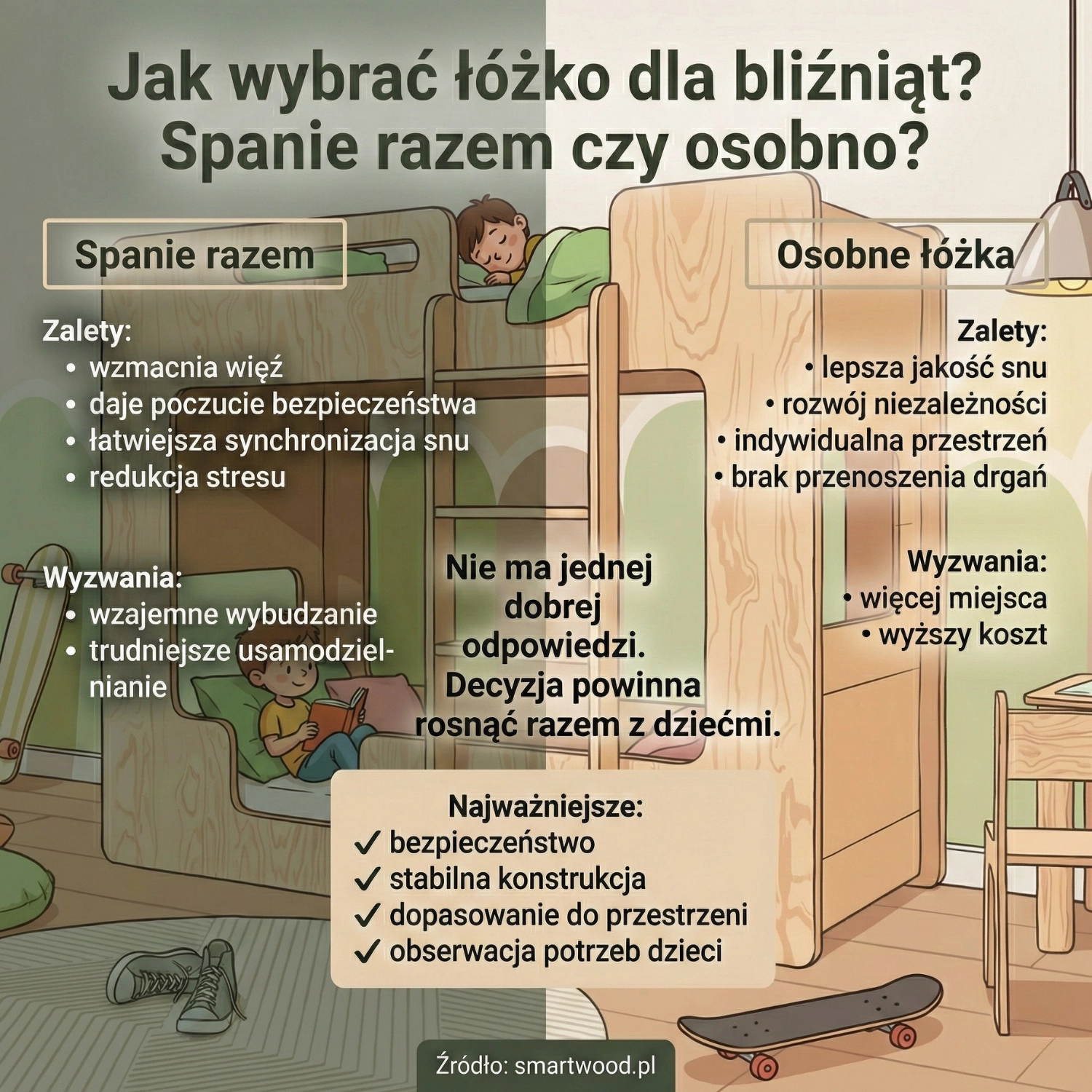 Jak wybrać łóżko dla bliźniąt? Spanie razem czy osobno?

Spanie razem

Zalety:
• wzmacnia więź
• daje poczucie bezpieczeństwa
• łatwiejsza synchronizacja snu
• redukcja stresu

Wyzwania:
• wzajemne wybudzanie
• trudniejsze usamodzielnianie

Osobne łóżka

Zalety:
• lepsza jakość snu
• rozwój niezależności
• indywidualna przestrzeń
• brak przenoszenia drgań

Wyzwania:
• więcej miejsca
• wyższy koszt

Nie ma jednej dobrej odpowiedzi. Decyzja powinna rosnąć razem z dziećmi.

Najważniejsze:
✓ bezpieczeństwo
✓ stabilna konstrukcja
✓ dopasowanie do przestrzeni
✓ obserwacja potrzeb dzieci

Źródło: smartwood.pl